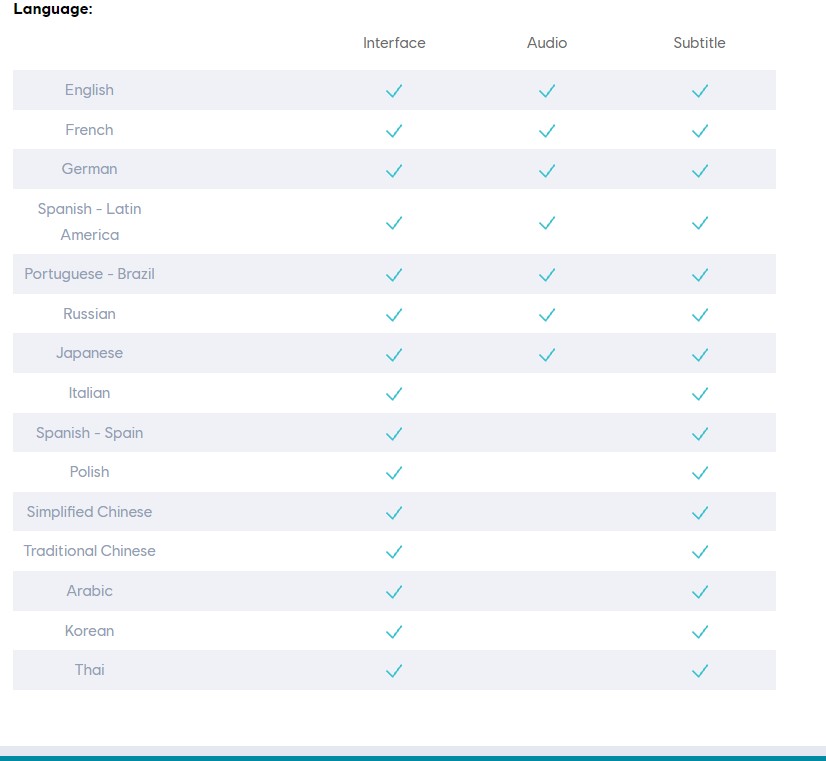 Language:

| | Interface | Audio | Subtitle |
|---|---|---|---|
| English | ✓ | ✓ | ✓ |
| French | ✓ | ✓ | ✓ |
| German | ✓ | ✓ | ✓ |
| Spanish - Latin America | ✓ | ✓ | ✓ |
| Portuguese - Brazil | ✓ | ✓ | ✓ |
| Russian | ✓ | ✓ | ✓ |
| Japanese | ✓ | ✓ | ✓ |
| Italian | ✓ | | ✓ |
| Spanish - Spain | ✓ | | ✓ |
| Polish | ✓ | | ✓ |
| Simplified Chinese | ✓ | | ✓ |
| Traditional Chinese | ✓ | | ✓ |
| Arabic | ✓ | | ✓ |
| Korean | ✓ | | ✓ |
| Thai | ✓ | | ✓ |